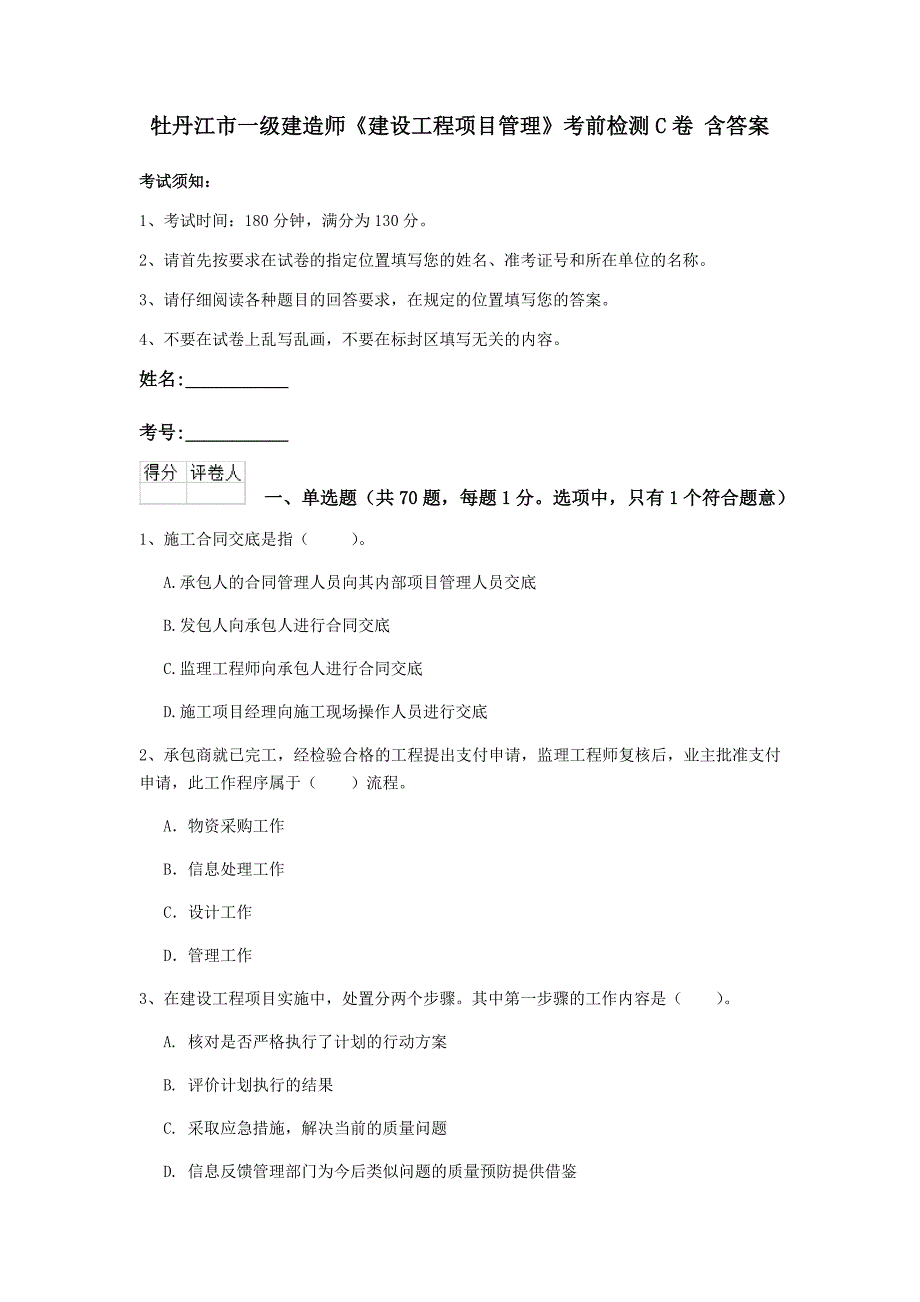 牡丹江市一级建造师《建设工程项目管理》考前检测C卷 含答案

考试须知：

1、考试时间：180分钟，满分为130分。

2、请首先按要求在试卷的指定位置填写您的姓名、准考证号和所在单位的名称。

3、请仔细阅读各种题目的回答要求，在规定的位置填写您的答案。

4、不要在试卷上乱写乱画，不要在标封区填写无关的内容。

姓名：___________

考号：___________

| 得分 | 评卷人 |
|---|---|
|  |  |

一、单选题（共70题，每题1分。选项中，只有1个符合题意）

1、施工合同交底是指（　　）。

A.承包人的合同管理人员向其内部项目管理人员交底

B.发包人向承包人进行合同交底

C.监理工程师向承包人进行合同交底

D.施工项目经理向施工现场操作人员进行交底

2、承包商就已完工，经检验合格的工程提出支付申请，监理工程师复核后，业主批准支付申请，此工作程序属于（　　）流程。

A. 物资采购工作

B. 信息处理工作

C. 设计工作

D. 管理工作

3、在建设工程项目实施中，处置分两个步骤。其中第一步骤的工作内容是（　　）。

A. 核对是否严格执行了计划的行动方案

B. 评价计划执行的结果

C. 采取应急措施，解决当前的质量问题

D. 信息反馈管理部门为今后类似问题的质量预防提供借鉴